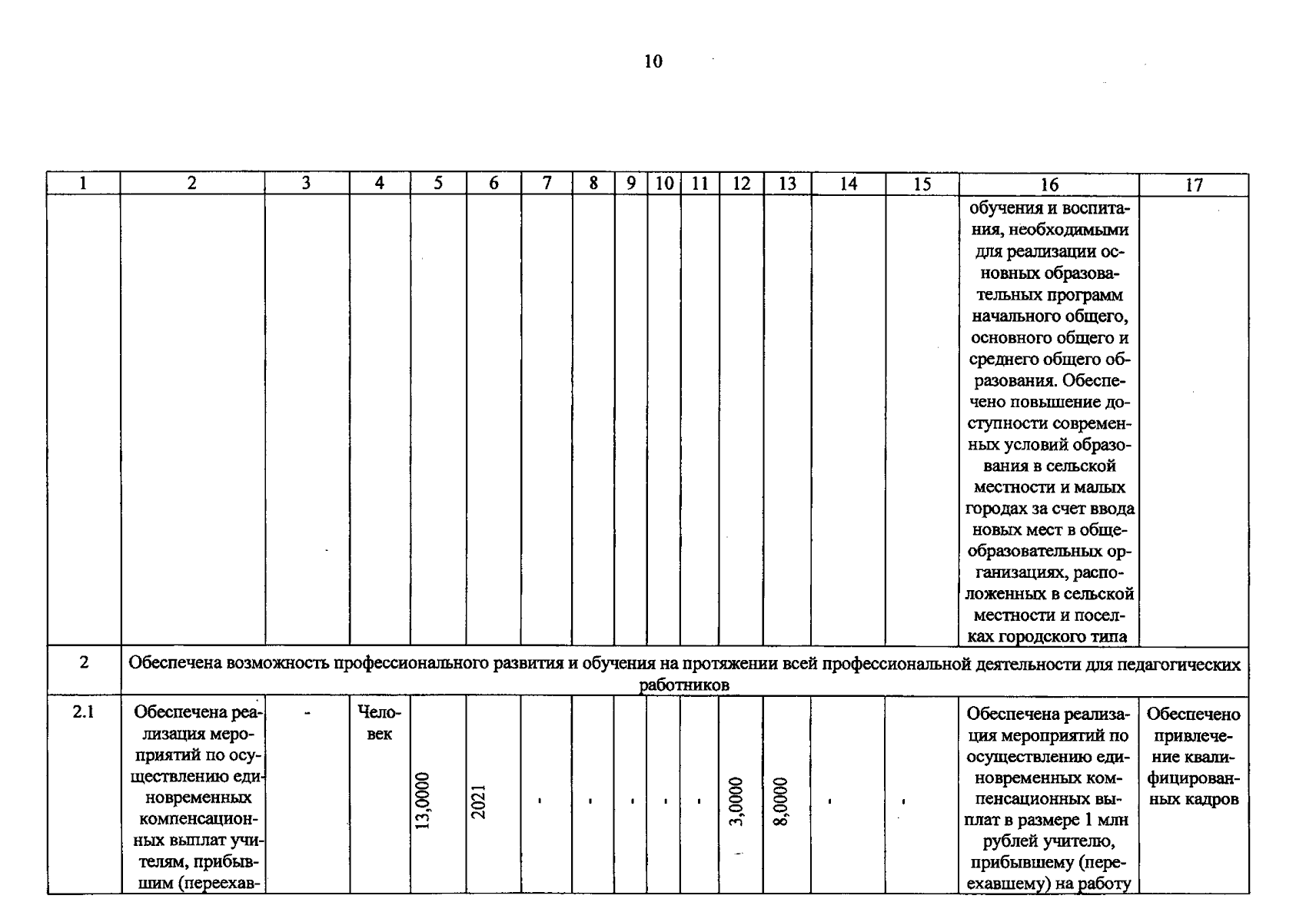 10

| 1 | 2 | 3 | 4 | 5 | 6 | 7 | 8 | 9 | 10 | 11 | 12 | 13 | 14 | 15 | 16 | 17 |
|---|---|---|---|---|---|---|---|---|---|---|---|---|---|---|---|---|
|  |  |  |  |  |  |  |  |  |  |  |  |  |  |  | обучения и воспитания, необходимыми для реализации основных образовательных программ начального общего, основного общего и среднего общего образования. Обеспечено повышение доступности современных условий образования в сельской местности и малых городах за счет ввода новых мест в общеобразовательных организациях, расположенных в сельской местности и поселках городского типа |  |
| 2 | Обеспечена возможность профессионального развития и обучения на протяжении всей профессиональной деятельности для педагогических работников |  |  |  |  |  |  |  |  |  |  |  |  |  |  |  |
| 2.1 | Обеспечена реализация мероприятий по осуществлению единовременных компенсационных выплат учителям, прибывшим (переехав- | - | Человек | 13,0000 | 2021 | - | - | - | - | - | 3,0000 | 8,0000 | - | - | Обеспечена реализация мероприятий по осуществлению единовременных компенсационных выплат в размере 1 млн рублей учителю, прибывшему (переехавшему) на работу | Обеспечено привлечение квалифицированных кадров |